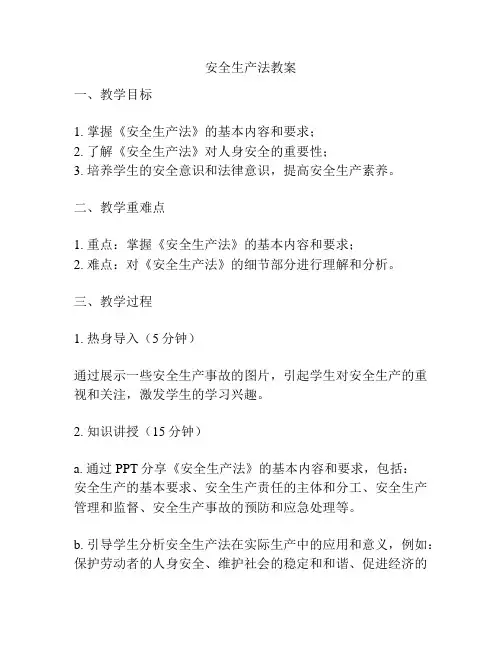 安全生产法教案

一、教学目标

1. 掌握《安全生产法》的基本内容和要求；
2. 了解《安全生产法》对人身安全的重要性；
3. 培养学生的安全意识和法律意识，提高安全生产素养。

二、教学重难点

1. 重点：掌握《安全生产法》的基本内容和要求；
2. 难点：对《安全生产法》的细节部分进行理解和分析。

三、教学过程

1. 热身导入（5 分钟）

通过展示一些安全生产事故的图片，引起学生对安全生产的重视和关注，激发学生的学习兴趣。

2. 知识讲授（15 分钟）

a. 通过 PPT 分享《安全生产法》的基本内容和要求，包括：安全生产的基本要求、安全生产责任的主体和分工、安全生产管理和监督、安全生产事故的预防和应急处理等。

b. 引导学生分析安全生产法在实际生产中的应用和意义，例如：保护劳动者的人身安全、维护社会的稳定和和谐、促进经济的